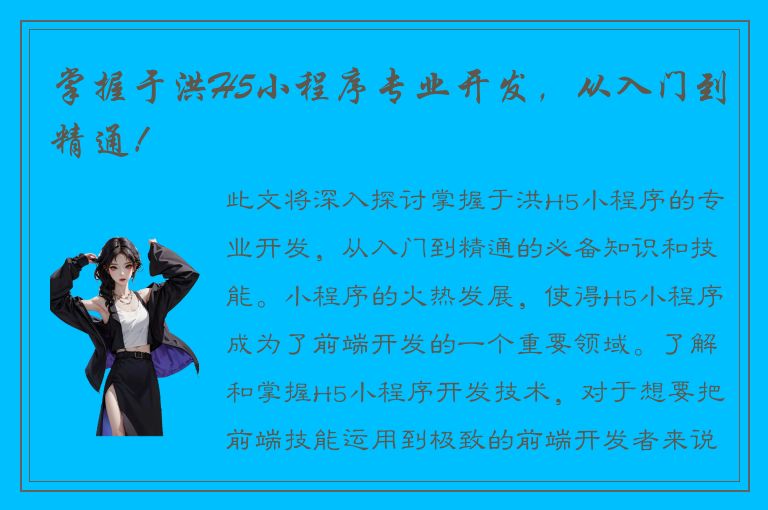 掌握于洪H5小程序专业开发，从入门到精通！

此文将深入探讨掌握于洪H5小程序的专业开发，从入门到精通的必备知识和技能。小程序的火热发展，使得H5小程序成为了前端开发的一个重要领域。了解和掌握H5小程序开发技术，对于想要把前端技能运用到极致的前端开发者来说